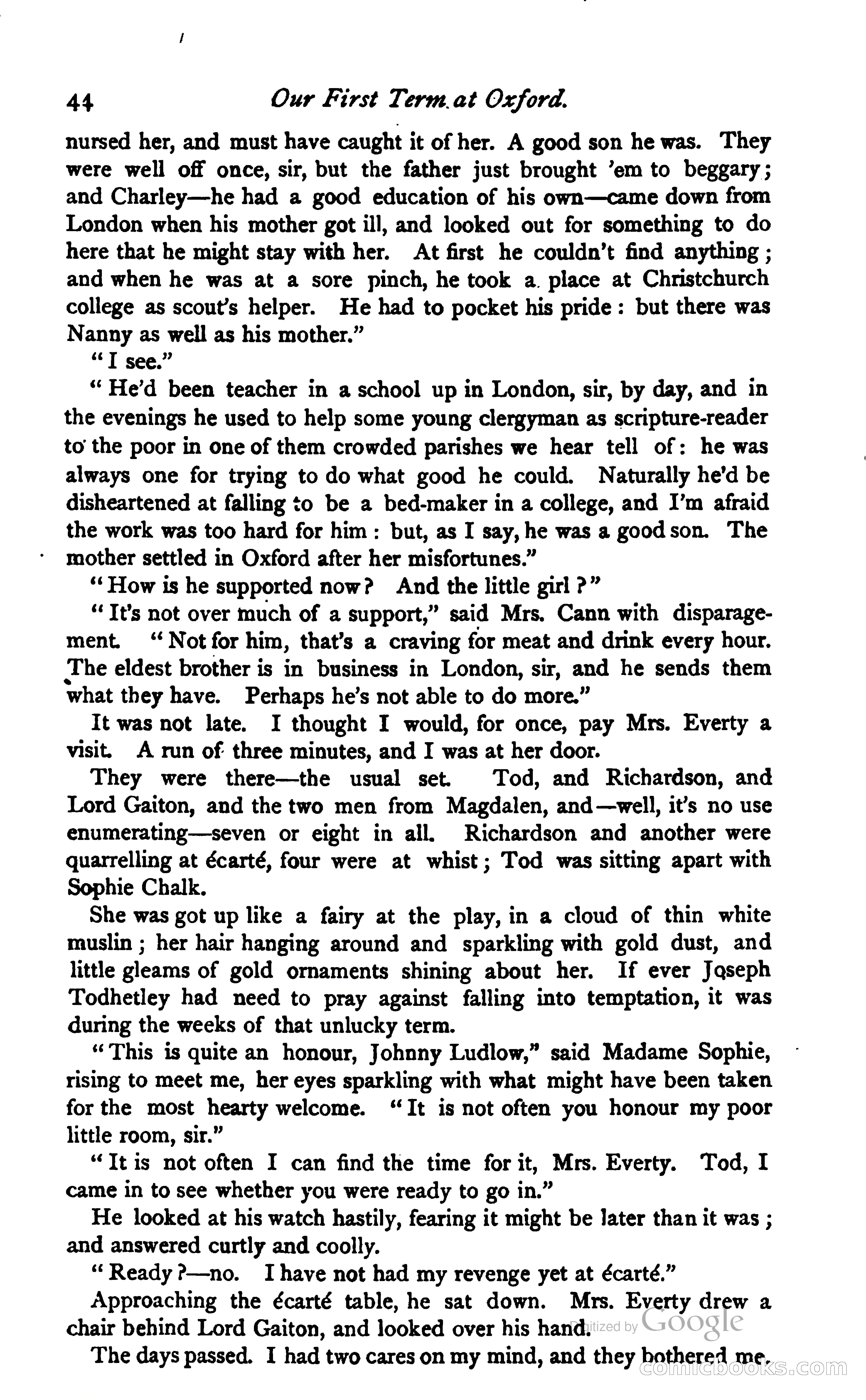 44 Our First Term at Oxford.

nursed her, and must have caught it of her. A good son he was. They were well off once, sir, but the father just brought 'em to beggary; and Charley—he had a good education of his own—came down from London when his mother got ill, and looked out for something to do here that he might stay with her. At first he couldn't find anything; and when he was at a sore pinch, he took a place at Christchurch college as scout's helper. He had to pocket his pride: but there was Nanny as well as his mother."

"I see."

"He'd been teacher in a school up in London, sir, by day, and in the evenings he used to help some young clergyman as scripture-reader to the poor in one of them crowded parishes we hear tell of: he was always one for trying to do what good he could. Naturally he'd be disheartened at falling to be a bed-maker in a college, and I'm afraid the work was too hard for him: but, as I say, he was a good son. The mother settled in Oxford after her misfortunes."

"How is he supported now? And the little girl?"

"It's not over much of a support," said Mrs. Cann with disparagement. "Not for him, that's a craving for meat and drink every hour. The eldest brother is in business in London, sir, and he sends them what they have. Perhaps he's not able to do more."

It was not late. I thought I would, for once, pay Mrs. Everty a visit. A run of three minutes, and I was at her door.

They were there—the usual set. Tod, and Richardson, and Lord Gaiton, and the two men from Magdalen, and—well, it's no use enumerating—seven or eight in all. Richardson and another were quarrelling at écarté, four were at whist; Tod was sitting apart with Sophie Chalk.

She was got up like a fairy at the play, in a cloud of thin white muslin; her hair hanging around and sparkling with gold dust, and little gleams of gold ornaments shining about her. If ever Joseph Todhetley had need to pray against falling into temptation, it was during the weeks of that unlucky term.

"This is quite an honour, Johnny Ludlow," said Madame Sophie, rising to meet me, her eyes sparkling with what might have been taken for the most hearty welcome. "It is not often you honour my poor little room, sir."

"It is not often I can find the time for it, Mrs. Everty. Tod, I came in to see whether you were ready to go in."

He looked at his watch hastily, fearing it might be later than it was; and answered curtly and coolly.

"Ready?—no. I have not had my revenge yet at écarté."

Approaching the écarté table, he sat down. Mrs. Everty drew a chair behind Lord Gaiton, and looked over his hand.

The days passed. I had two cares on my mind, and they bothered me.

Digitized by Google

comicbooks.com